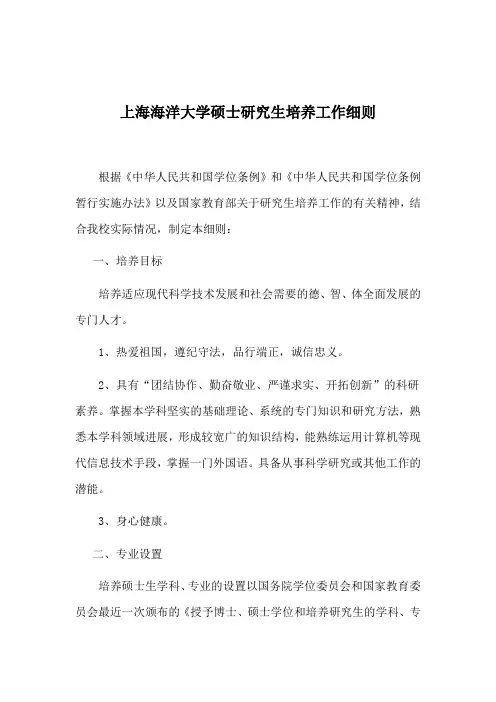 上海海洋大学硕士研究生培养工作细则

根据《中华人民共和国学位条例》和《中华人民共和国学位条例暂行实施办法》以及国家教育部关于研究生培养工作的有关精神，结合我校实际情况，制定本细则：

一、培养目标

培养适应现代科学技术发展和社会需要的德、智、体全面发展的专门人才。

1、热爱祖国，遵纪守法，品行端正，诚信忠义。

2、具有“团结协作、勤奋敬业、严谨求实、开拓创新”的科研素养。掌握本学科坚实的基础理论、系统的专门知识和研究方法，熟悉本学科领域进展，形成较宽广的知识结构，能熟练运用计算机等现代信息技术手段，掌握一门外国语。具备从事科学研究或其他工作的潜能。

3、身心健康。

二、专业设置

培养硕士生学科、专业的设置以国务院学位委员会和国家教育委员会最近一次颁布的《授予博士、硕士学位和培养研究生的学科、专